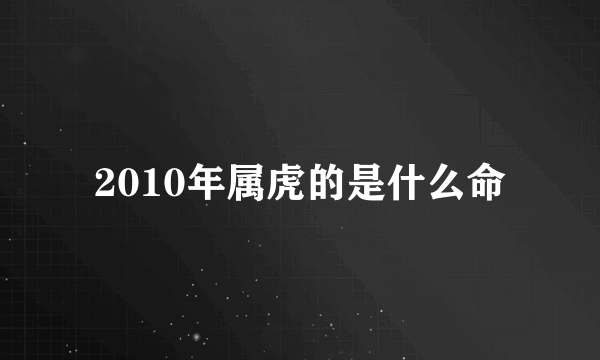 2010年属虎的是什么命